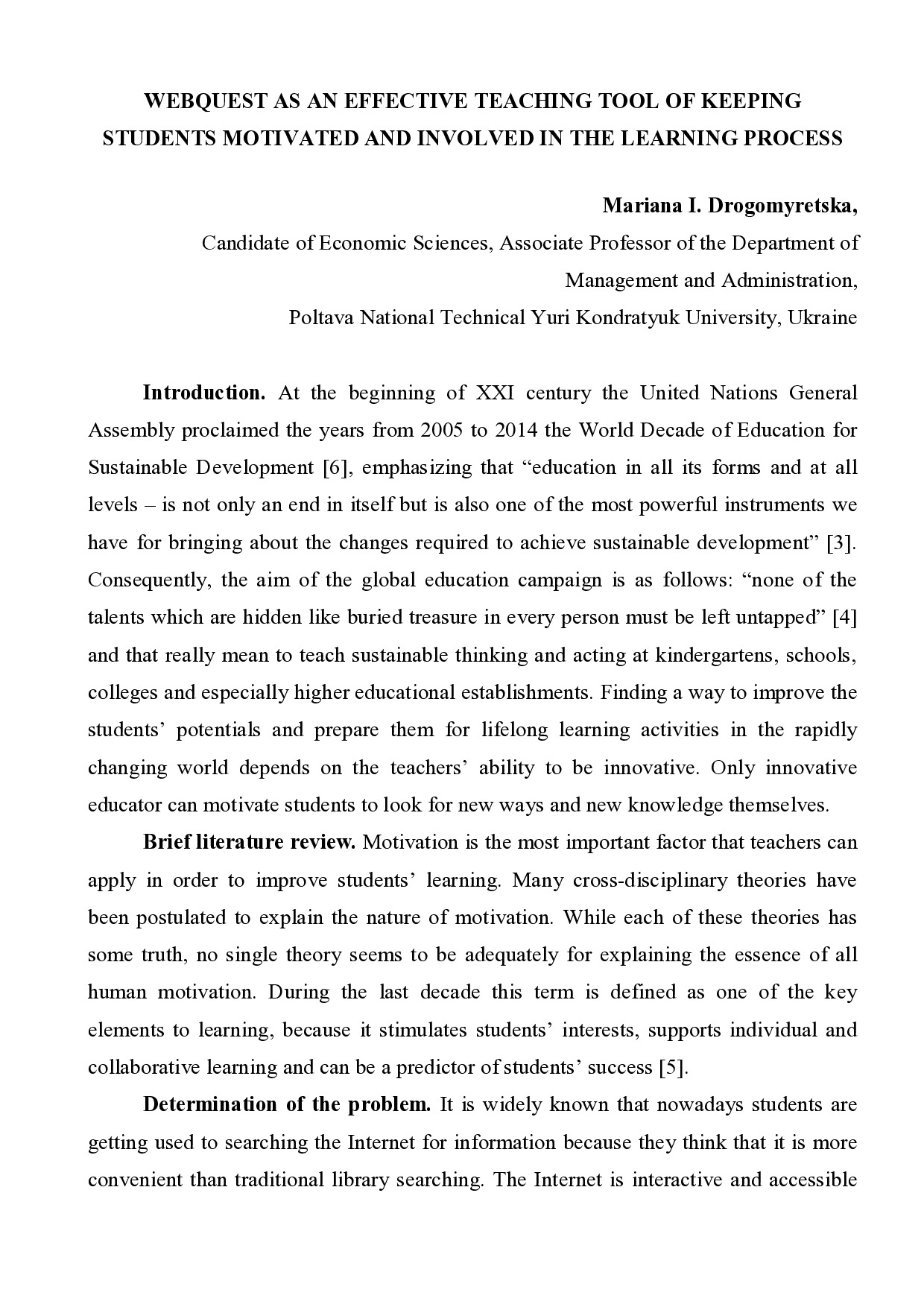 WEBQUEST AS AN EFFECTIVE TEACHING TOOL OF KEEPING STUDENTS MOTIVATED AND INVOLVED IN THE LEARNING PROCESS

Mariana I. Drogomyretska,
Candidate of Economic Sciences, Associate Professor of the Department of Management and Administration,
Poltava National Technical Yuri Kondratyuk University, Ukraine

Introduction. At the beginning of XXI century the United Nations General Assembly proclaimed the years from 2005 to 2014 the World Decade of Education for Sustainable Development [6], emphasizing that “education in all its forms and at all levels – is not only an end in itself but is also one of the most powerful instruments we have for bringing about the changes required to achieve sustainable development” [3]. Consequently, the aim of the global education campaign is as follows: “none of the talents which are hidden like buried treasure in every person must be left untapped” [4] and that really mean to teach sustainable thinking and acting at kindergartens, schools, colleges and especially higher educational establishments. Finding a way to improve the students’ potentials and prepare them for lifelong learning activities in the rapidly changing world depends on the teachers’ ability to be innovative. Only innovative educator can motivate students to look for new ways and new knowledge themselves.

Brief literature review. Motivation is the most important factor that teachers can apply in order to improve students’ learning. Many cross-disciplinary theories have been postulated to explain the nature of motivation. While each of these theories has some truth, no single theory seems to be adequately for explaining the essence of all human motivation. During the last decade this term is defined as one of the key elements to learning, because it stimulates students’ interests, supports individual and collaborative learning and can be a predictor of students’ success [5].

Determination of the problem. It is widely known that nowadays students are getting used to searching the Internet for information because they think that it is more convenient than traditional library searching. The Internet is interactive and accessible